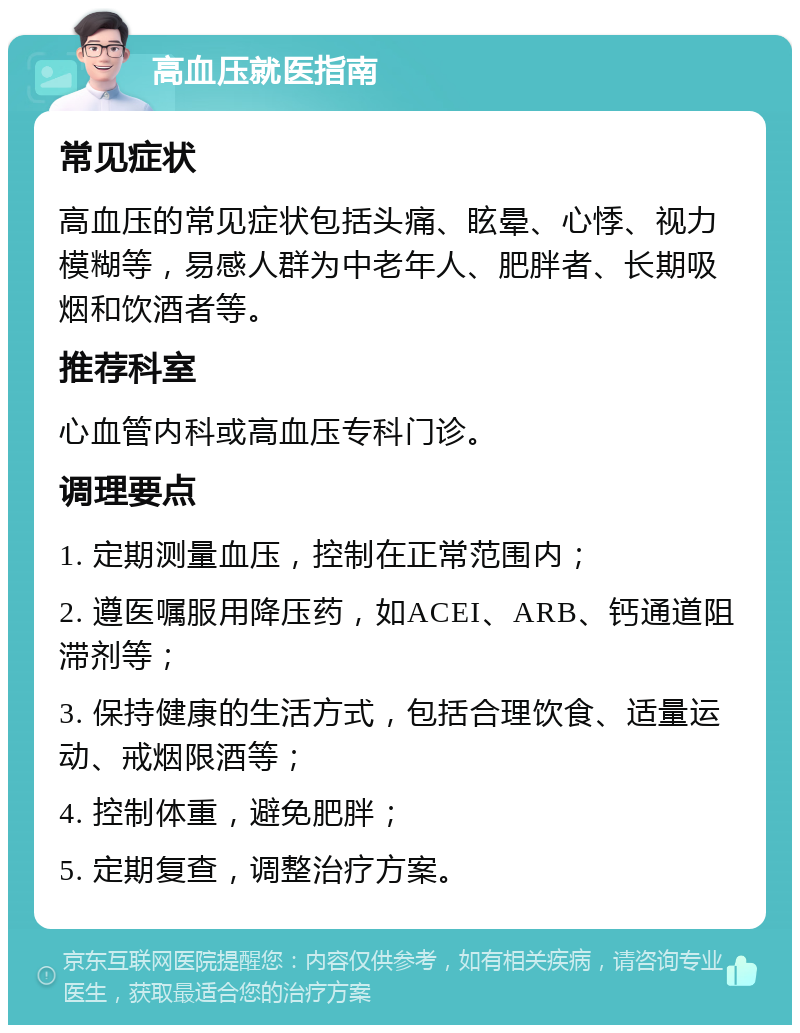 高血压就医指南

常见症状

高血压的常见症状包括头痛、眩晕、心悸、视力模糊等，易感人群为中老年人、肥胖者、长期吸烟和饮酒者等。

推荐科室

心血管内科或高血压专科门诊。

调理要点

1. 定期测量血压，控制在正常范围内；

2. 遵医嘱服用降压药，如ACEI、ARB、钙通道阻滞剂等；

3. 保持健康的生活方式，包括合理饮食、适量运动、戒烟限酒等；

4. 控制体重，避免肥胖；

5. 定期复查，调整治疗方案。

京东互联网医院提醒您：内容仅供参考，如有相关疾病，请咨询专业医生，获取最适合您的治疗方案